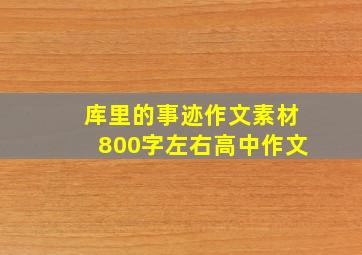 库里的事迹作文素材
800字左右高中作文